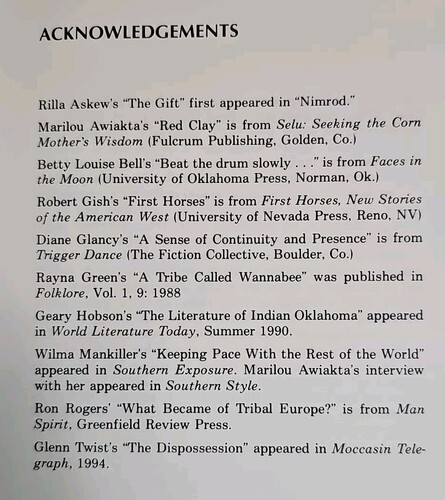 ACKNOWLEDGEMENTS

Rilla Askew's "The Gift" first appeared in "Nimrod."

Marilou Awiakta's "Red Clay" is from Selu: Seeking the Corn Mother's Wisdom (Fulcrum Publishing, Golden, Co.)

Betty Louise Bell's "Beat the drum slowly . . ." is from Faces in the Moon (University of Oklahoma Press, Norman, Ok.)

Robert Gish's "First Horses" is from First Horses, New Stories of the American West (University of Nevada Press, Reno, NV)

Diane Glancy's "A Sense of Continuity and Presence" is from Trigger Dance (The Fiction Collective, Boulder, Co.)

Rayna Green's "A Tribe Called Wannabee" was published in Folklore, Vol. 1, 9: 1988

Geary Hobson's "The Literature of Indian Oklahoma" appeared in World Literature Today, Summer 1990.

Wilma Mankiller's "Keeping Pace With the Rest of the World" appeared in Southern Exposure. Marilou Awiakta's interview with her appeared in Southern Style.

Ron Rogers' "What Became of Tribal Europe?" is from Man Spirit, Greenfield Review Press.

Glenn Twist's "The Dispossession" appeared in Moccasin Telegraph, 1994.